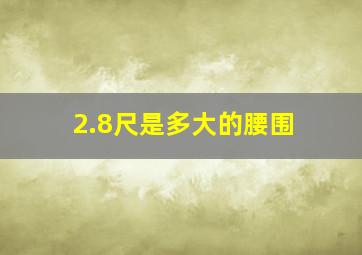 2.8尺是多大的腰围